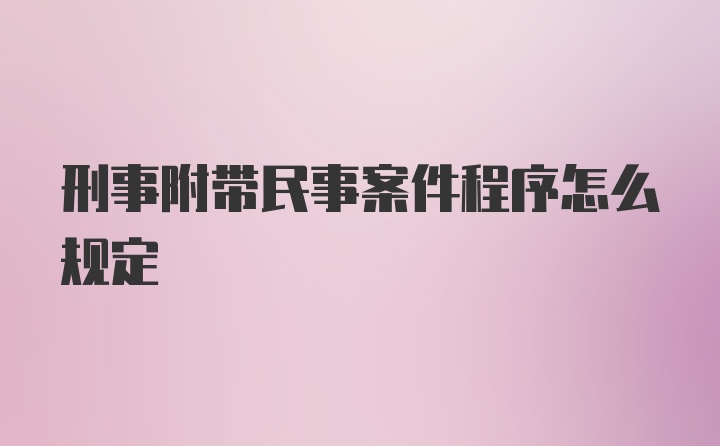 刑事附带民事案件程序怎么规定